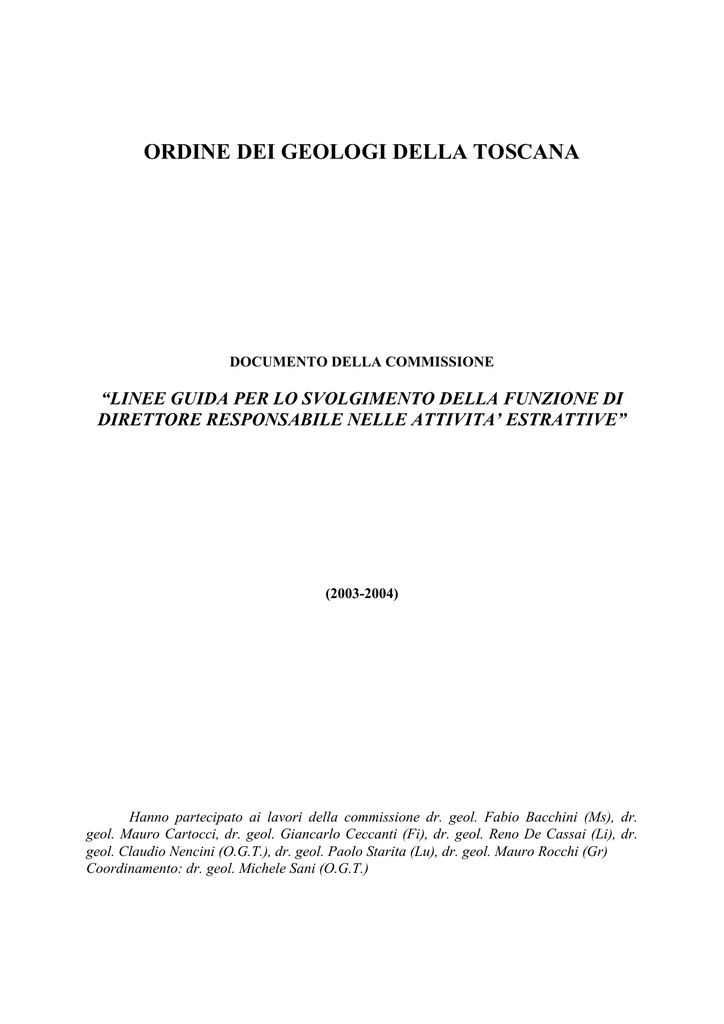 ORDINE DEI GEOLOGI DELLA TOSCANA

DOCUMENTO DELLA COMMISSIONE

“LINEE GUIDA PER LO SVOLGIMENTO DELLA FUNZIONE DI DIRETTORE RESPONSABILE NELLE ATTIVITA’ ESTRATTIVE”

(2003-2004)

Hanno partecipato ai lavori della commissione dr. geol. Fabio Bacchini (Ms), dr. geol. Mauro Cartocci, dr. geol. Giancarlo Ceccanti (Fi), dr. geol. Reno De Cassai (Li), dr. geol. Claudio Nencini (O.G.T.), dr. geol. Paolo Starita (Lu), dr. geol. Mauro Rocchi (Gr) Coordinamento: dr. geol. Michele Sani (O.G.T.)